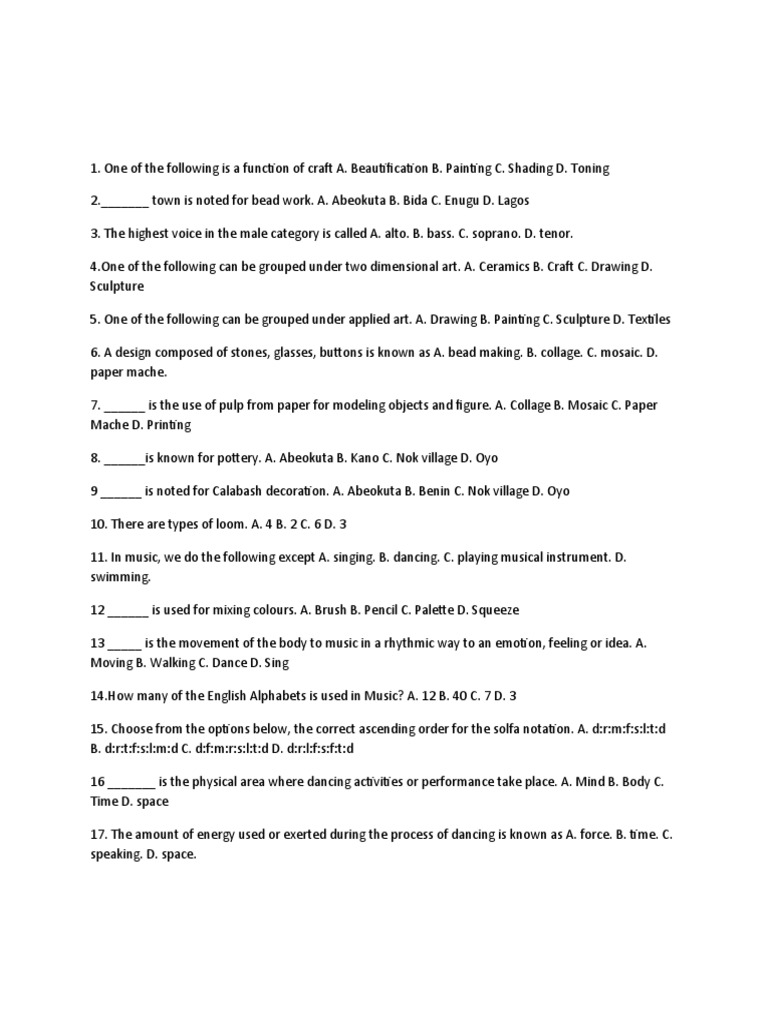 1. One of the following is a function of craft A. Beautification B. Painting C. Shading D. Toning

2._______ town is noted for bead work. A. Abeokuta B. Bida C. Enugu D. Lagos

3. The highest voice in the male category is called A. alto. B. bass. C. soprano. D. tenor.

4.One of the following can be grouped under two dimensional art. A. Ceramics B. Craft C. Drawing D. Sculpture

5. One of the following can be grouped under applied art. A. Drawing B. Painting C. Sculpture D. Textiles

6. A design composed of stones, glasses, buttons is known as A. bead making. B. collage. C. mosaic. D. paper mache.

7. ______ is the use of pulp from paper for modeling objects and figure. A. Collage B. Mosaic C. Paper Mache D. Printing

8. ______is known for pottery. A. Abeokuta B. Kano C. Nok village D. Oyo

9 ______ is noted for Calabash decoration. A. Abeokuta B. Benin C. Nok village D. Oyo

10. There are types of loom. A. 4 B. 2 C. 6 D. 3

11. In music, we do the following except A. singing. B. dancing. C. playing musical instrument. D. swimming.

12 ______ is used for mixing colours. A. Brush B. Pencil C. Palette D. Squeeze

13 _____ is the movement of the body to music in a rhythmic way to an emotion, feeling or idea. A. Moving B. Walking C. Dance D. Sing

14.How many of the English Alphabets is used in Music? A. 12 B. 40 C. 7 D. 3

15. Choose from the options below, the correct ascending order for the solfa notation. A. d:r:m:f:s:l:t:d B. d:r:t:f:s:l:m:d C. d:f:m:r:s:l:t:d D. d:r:l:f:s:f:t:d

16 _______ is the physical area where dancing activities or performance take place. A. Mind B. Body C. Time D. space

17. The amount of energy used or exerted during the process of dancing is known as A. force. B. time. C. speaking. D. space.